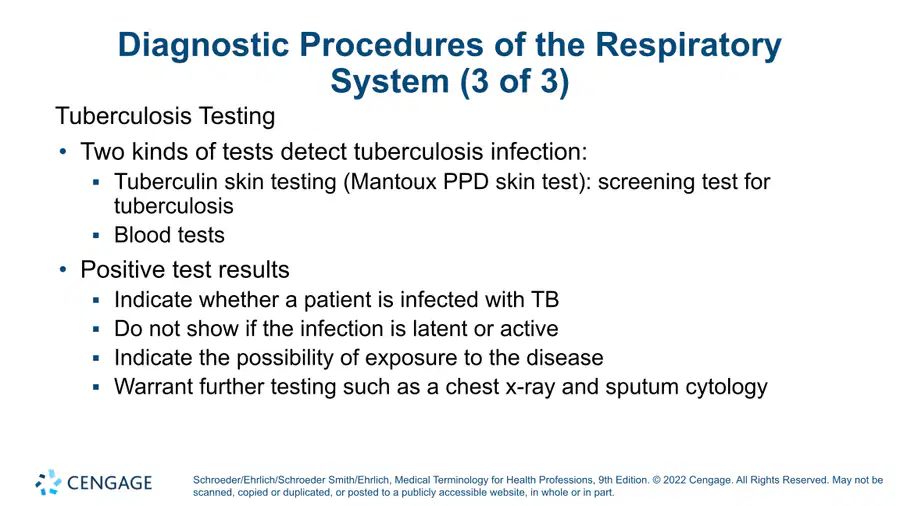 Diagnostic Procedures of the Respiratory System (3 of 3)

Tuberculosis Testing

• Two kinds of tests detect tuberculosis infection:
  ▪ Tuberculin skin testing (Mantoux PPD skin test): screening test for tuberculosis
  ▪ Blood tests

• Positive test results
  ▪ Indicate whether a patient is infected with TB
  ▪ Do not show if the infection is latent or active
  ▪ Indicate the possibility of exposure to the disease
  ▪ Warrant further testing such as a chest x-ray and sputum cytology

CENGAGE

Schroeder/Ehrlich/Schroeder Smith/Ehrlich, Medical Terminology for Health Professions, 9th Edition. © 2022 Cengage. All Rights Reserved. May not be scanned, copied or duplicated, or posted to a publicly accessible website, in whole or in part.